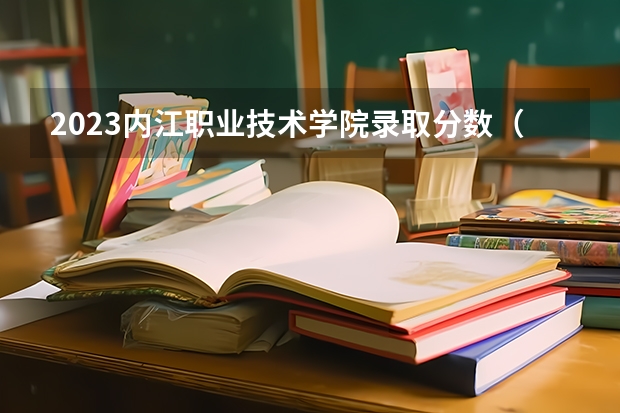 2023内江职业技术学院录取分数（